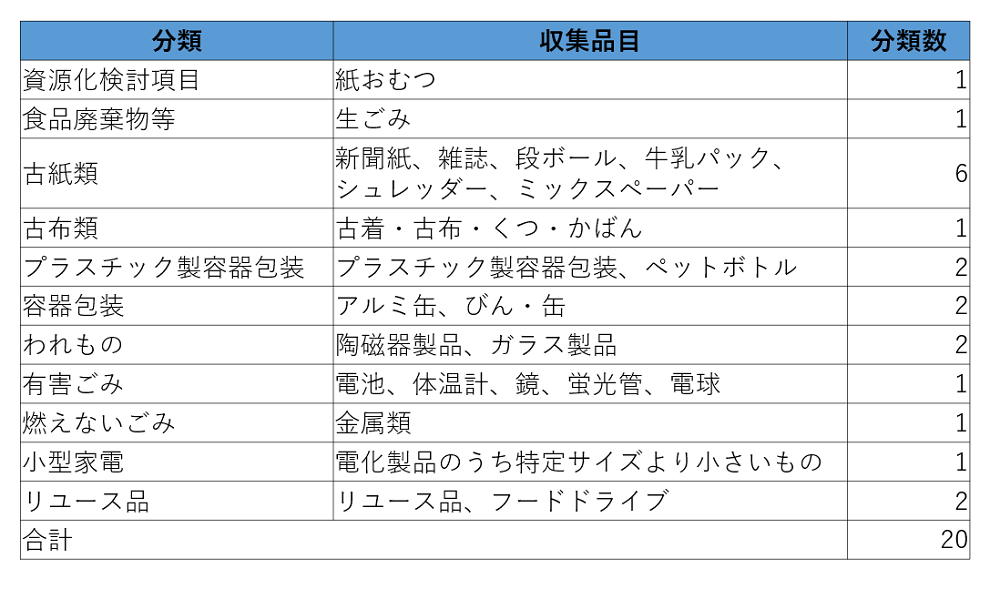 | 分類 | 収集品目 | 分類数 |
|---|---|---|
| 資源化検討項目 | 紙おむつ | 1 |
| 食品廃棄物等 | 生ごみ | 1 |
| 古紙類 | 新聞紙、雑誌、段ボール、牛乳パック、シュレッダー、ミックスペーパー | 6 |
| 古布類 | 古着・古布・くつ・かばん | 1 |
| プラスチック製容器包装 | プラスチック製容器包装、ペットボトル | 2 |
| 容器包装 | アルミ缶、びん・缶 | 2 |
| われもの | 陶磁器製品、ガラス製品 | 2 |
| 有害ごみ | 電池、体温計、鏡、蛍光管、電球 | 1 |
| 燃えないごみ | 金属類 | 1 |
| 小型家電 | 電化製品のうち特定サイズより小さいもの | 1 |
| リユース品 | リユース品、フードドライブ | 2 |
| 合計 | | 20 |